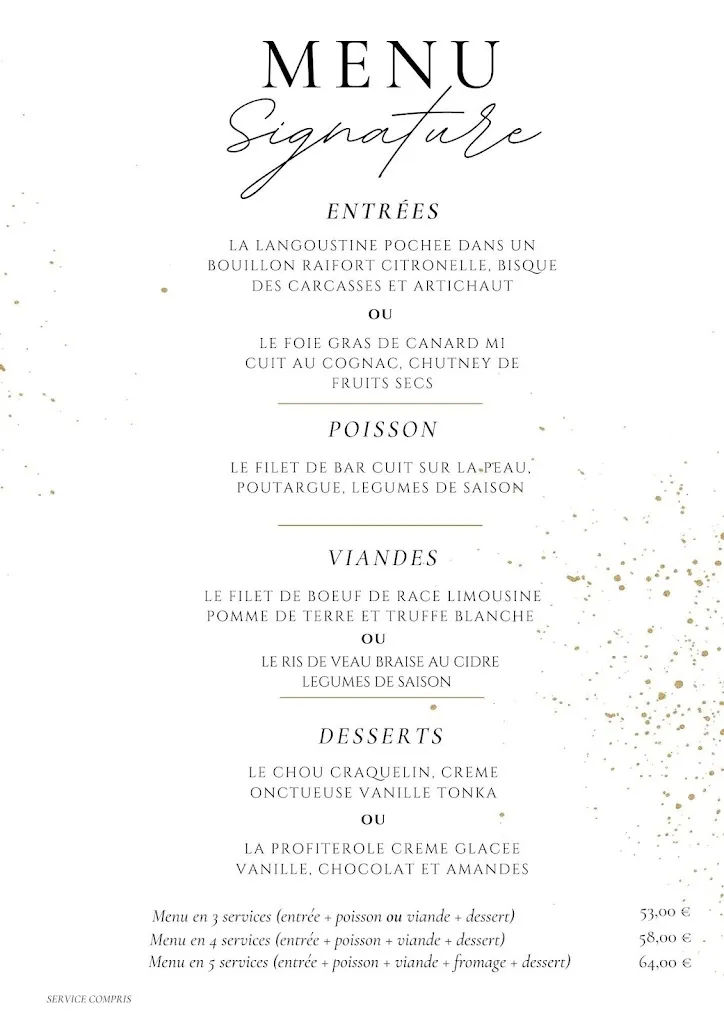 MENU

Signature

ENTRÉES

LA LANGOUSTINE POCHEE DANS UN BOUILLON RAIFORT CITRONELLE, BISQUE DES CARCASSES ET ARTICHAUT

OU

LE FOIE GRAS DE CANARD MI CUIT AU COGNAC, CHUTNEY DE FRUITS SECS

POISSON

LE FILET DE BAR CUIT SUR LA PEAU, POUTARGUE, LEGUMES DE SAISON

VIANDES

LE FILET DE BOEUF DE RACE LIMOUSINE POMME DE TERRE ET TRUFFE BLANCHE

OU

LE RIS DE VEAU BRAISE AU CIDRE LEGUMES DE SAISON

DESSERTS

LE CHOU CRAQUELIN, CREME ONCTUEUSE VANILLE TONKA

OU

LA PROFITEROLE CREME GLACEE VANILLE, CHOCOLAT ET AMANDES

Menu en 3 services (entrée + poisson ou viande + dessert) 53,00 €
Menu en 4 services (entrée + poisson + viande + dessert) 58,00 €
Menu en 5 services (entrée + poisson + viande + fromage + dessert) 64,00 €

SERVICE COMPRIS